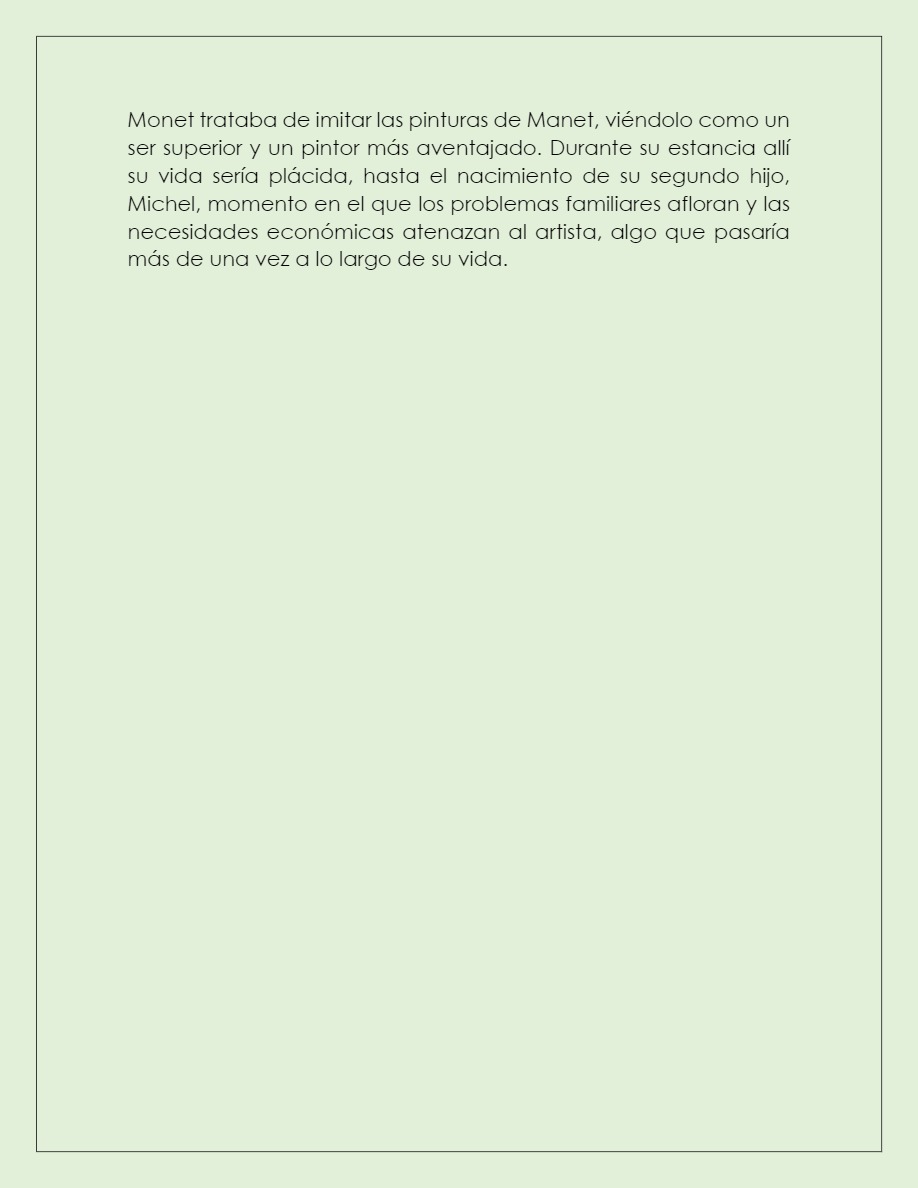 Monet trataba de imitar las pinturas de Manet, viéndolo como un ser superior y un pintor más aventajado. Durante su estancia allí su vida sería plácida, hasta el nacimiento de su segundo hijo, Michel, momento en el que los problemas familiares afloran y las necesidades económicas atenazan al artista, algo que pasaría más de una vez a lo largo de su vida.